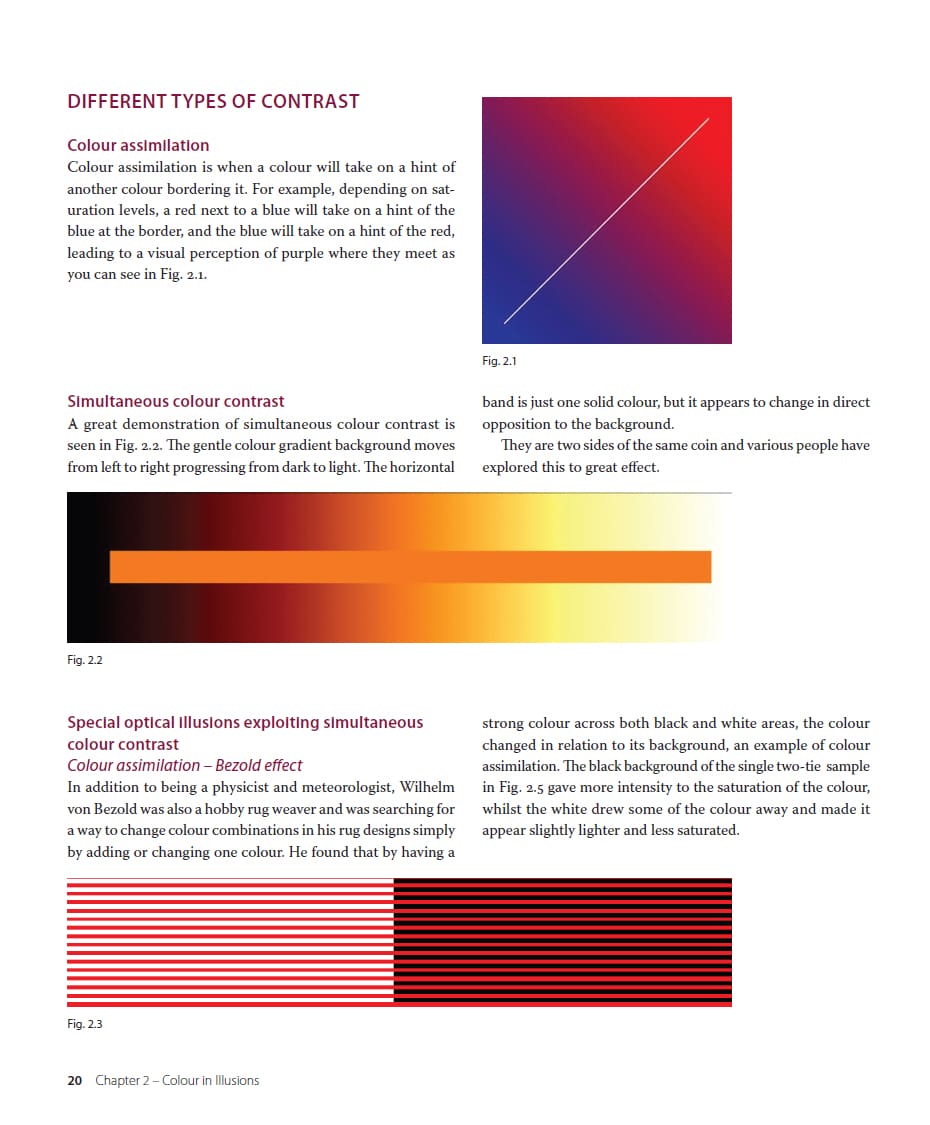 DIFFERENT TYPES OF CONTRAST

Colour assimilation
Colour assimilation is when a colour will take on a hint of another colour bordering it. For example, depending on saturation levels, a red next to a blue will take on a hint of the blue at the border, and the blue will take on a hint of the red, leading to a visual perception of purple where they meet as you can see in Fig. 2.1.

Fig. 2.1

Simultaneous colour contrast
A great demonstration of simultaneous colour contrast is seen in Fig. 2.2. The gentle colour gradient background moves from left to right progressing from dark to light. The horizontal band is just one solid colour, but it appears to change in direct opposition to the background.

They are two sides of the same coin and various people have explored this to great effect.

Fig. 2.2

Special optical illusions exploiting simultaneous colour contrast
Colour assimilation – Bezold effect
In addition to being a physicist and meteorologist, Wilhelm von Bezold was also a hobby rug weaver and was searching for a way to change colour combinations in his rug designs simply by adding or changing one colour. He found that by having a strong colour across both black and white areas, the colour changed in relation to its background, an example of colour assimilation. The black background of the single two-tie sample in Fig. 2.5 gave more intensity to the saturation of the colour, whilst the white drew some of the colour away and made it appear slightly lighter and less saturated.

Fig. 2.3

20 Chapter 2 – Colour in Illusions